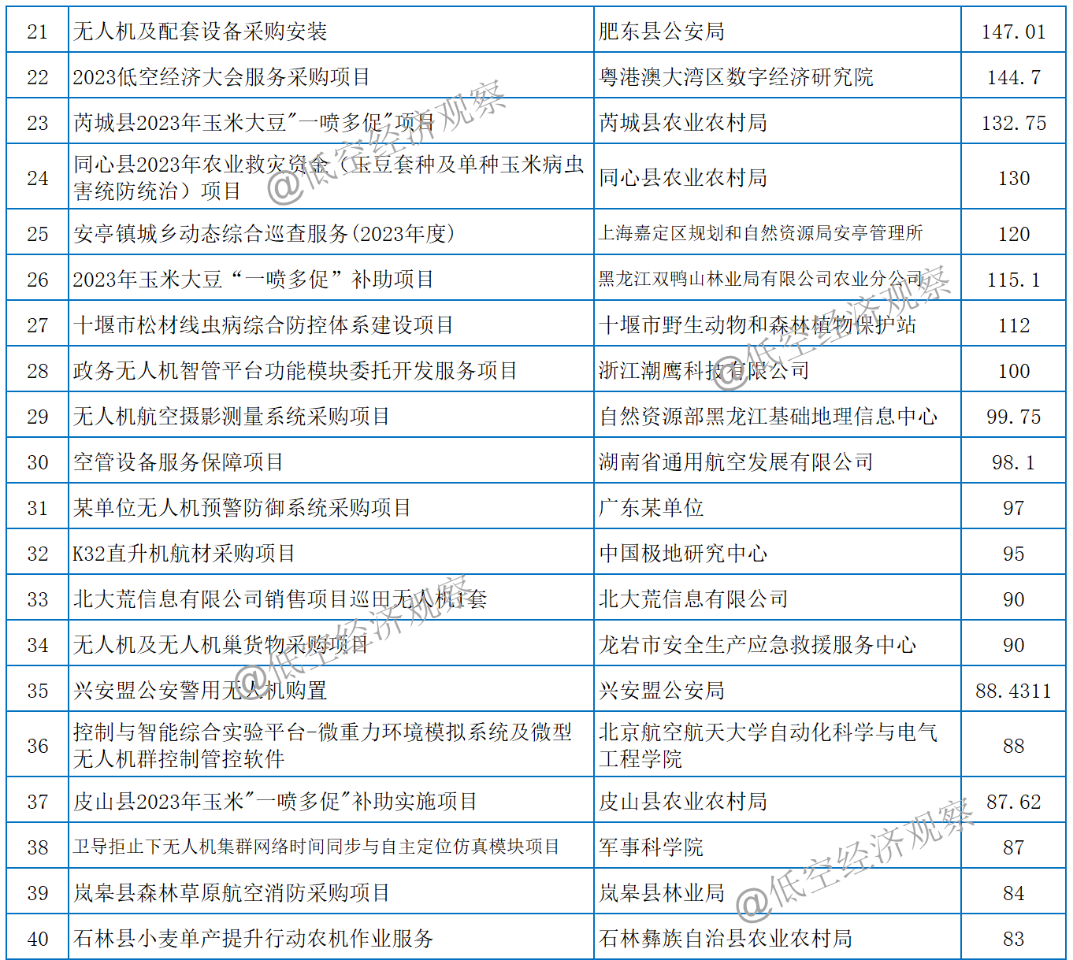 | 21 | 无人机及配套设备采购安装 | 肥东县公安局 | 147.01 |
|---|---|---|---|
| 22 | 2023低空经济大会服务采购项目 | 粤港澳大湾区数字经济研究院 | 144.7 |
| 23 | 芮城县2023年玉米大豆"一喷多促"项目 | 芮城县农业农村局 | 132.75 |
| 24 | 同心县2023年农业救灾资金（玉豆套种及单种玉米病虫害统防统治）项目 | 同心县农业农村局 | 130 |
| 25 | 安亭镇城乡动态综合巡查服务(2023年度) | 上海嘉定区规划和自然资源局安亭管理所 | 120 |
| 26 | 2023年玉米大豆“一喷多促”补助项目 | 黑龙江双鸭山林业局有限公司农业分公司 | 115.1 |
| 27 | 十堰市松材线虫病综合防控体系建设项目 | 十堰市野生动物和森林植物保护站 | 112 |
| 28 | 政务无人机智管平台功能模块委托开发服务项目 | 浙江潮鹰科技有限公司 | 100 |
| 29 | 无人机航空摄影测量系统采购项目 | 自然资源部黑龙江基础地理信息中心 | 99.75 |
| 30 | 空管设备服务保障项目 | 湖南省通用航空发展有限公司 | 98.1 |
| 31 | 某单位无人机预警防御系统采购项目 | 广东某单位 | 97 |
| 32 | K32直升机航材采购项目 | 中国极地研究中心 | 95 |
| 33 | 北大荒信息有限公司销售项目巡田无人机1套 | 北大荒信息有限公司 | 90 |
| 34 | 无人机及无人机巢货物采购项目 | 龙岩市安全生产应急救援服务中心 | 90 |
| 35 | 兴安盟公安警用无人机购置 | 兴安盟公安局 | 88.4311 |
| 36 | 控制与智能综合实验平台-微重力环境模拟系统及微型无人机群控制管控软件 | 北京航空航天大学自动化科学与电气工程学院 | 88 |
| 37 | 皮山县2023年玉米"一喷多促"补助实施项目 | 皮山县农业农村局 | 87.62 |
| 38 | 卫导拒止下无人机集群网络时间同步与自主定位仿真模块项目 | 军事科学院 | 87 |
| 39 | 岚皋县森林草原航空消防采购项目 | 岚皋县林业局 | 84 |
| 40 | 石林县小麦单产提升行动农机作业服务 | 石林彝族自治县农业农村局 | 83 |

@低空经济观察
@低空经济观察
@低空经济观察
@低空经济观察